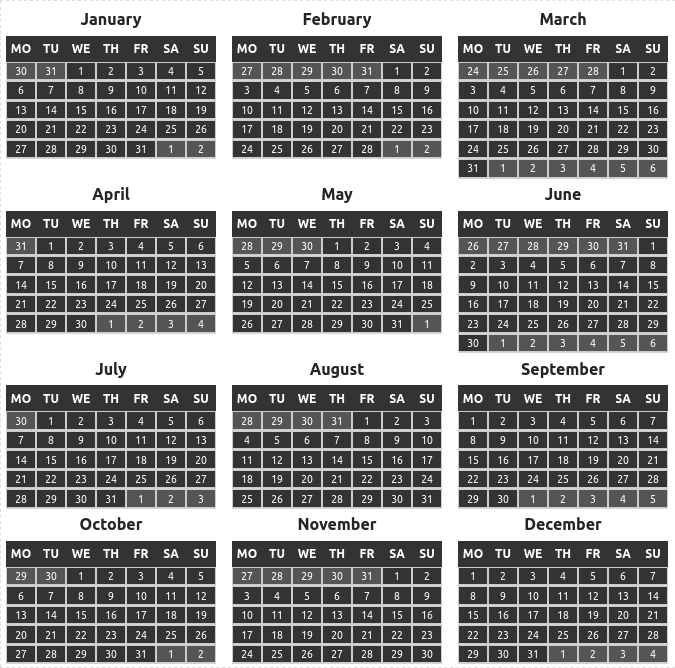 January

| MO | TU | WE | TH | FR | SA | SU |
|---|---|---|---|---|---|---|
| 30 | 31 | 1 | 2 | 3 | 4 | 5 |
| 6 | 7 | 8 | 9 | 10 | 11 | 12 |
| 13 | 14 | 15 | 16 | 17 | 18 | 19 |
| 20 | 21 | 22 | 23 | 24 | 25 | 26 |
| 27 | 28 | 29 | 30 | 31 | 1 | 2 |

February

| MO | TU | WE | TH | FR | SA | SU |
|---|---|---|---|---|---|---|
| 27 | 28 | 29 | 30 | 31 | 1 | 2 |
| 3 | 4 | 5 | 6 | 7 | 8 | 9 |
| 10 | 11 | 12 | 13 | 14 | 15 | 16 |
| 17 | 18 | 19 | 20 | 21 | 22 | 23 |
| 24 | 25 | 26 | 27 | 28 | 1 | 2 |

March

| MO | TU | WE | TH | FR | SA | SU |
|---|---|---|---|---|---|---|
| 24 | 25 | 26 | 27 | 28 | 1 | 2 |
| 3 | 4 | 5 | 6 | 7 | 8 | 9 |
| 10 | 11 | 12 | 13 | 14 | 15 | 16 |
| 17 | 18 | 19 | 20 | 21 | 22 | 23 |
| 24 | 25 | 26 | 27 | 28 | 29 | 30 |
| 31 | 1 | 2 | 3 | 4 | 5 | 6 |

April

| MO | TU | WE | TH | FR | SA | SU |
|---|---|---|---|---|---|---|
| 31 | 1 | 2 | 3 | 4 | 5 | 6 |
| 7 | 8 | 9 | 10 | 11 | 12 | 13 |
| 14 | 15 | 16 | 17 | 18 | 19 | 20 |
| 21 | 22 | 23 | 24 | 25 | 26 | 27 |
| 28 | 29 | 30 | 1 | 2 | 3 | 4 |

May

| MO | TU | WE | TH | FR | SA | SU |
|---|---|---|---|---|---|---|
| 28 | 29 | 30 | 1 | 2 | 3 | 4 |
| 5 | 6 | 7 | 8 | 9 | 10 | 11 |
| 12 | 13 | 14 | 15 | 16 | 17 | 18 |
| 19 | 20 | 21 | 22 | 23 | 24 | 25 |
| 26 | 27 | 28 | 29 | 30 | 31 | 1 |

June

| MO | TU | WE | TH | FR | SA | SU |
|---|---|---|---|---|---|---|
| 26 | 27 | 28 | 29 | 30 | 31 | 1 |
| 2 | 3 | 4 | 5 | 6 | 7 | 8 |
| 9 | 10 | 11 | 12 | 13 | 14 | 15 |
| 16 | 17 | 18 | 19 | 20 | 21 | 22 |
| 23 | 24 | 25 | 26 | 27 | 28 | 29 |
| 30 | 1 | 2 | 3 | 4 | 5 | 6 |

July

| MO | TU | WE | TH | FR | SA | SU |
|---|---|---|---|---|---|---|
| 30 | 1 | 2 | 3 | 4 | 5 | 6 |
| 7 | 8 | 9 | 10 | 11 | 12 | 13 |
| 14 | 15 | 16 | 17 | 18 | 19 | 20 |
| 21 | 22 | 23 | 24 | 25 | 26 | 27 |
| 28 | 29 | 30 | 31 | 1 | 2 | 3 |

August

| MO | TU | WE | TH | FR | SA | SU |
|---|---|---|---|---|---|---|
| 28 | 29 | 30 | 31 | 1 | 2 | 3 |
| 4 | 5 | 6 | 7 | 8 | 9 | 10 |
| 11 | 12 | 13 | 14 | 15 | 16 | 17 |
| 18 | 19 | 20 | 21 | 22 | 23 | 24 |
| 25 | 26 | 27 | 28 | 29 | 30 | 31 |

September

| MO | TU | WE | TH | FR | SA | SU |
|---|---|---|---|---|---|---|
| 1 | 2 | 3 | 4 | 5 | 6 | 7 |
| 8 | 9 | 10 | 11 | 12 | 13 | 14 |
| 15 | 16 | 17 | 18 | 19 | 20 | 21 |
| 22 | 23 | 24 | 25 | 26 | 27 | 28 |
| 29 | 30 | 1 | 2 | 3 | 4 | 5 |

October

| MO | TU | WE | TH | FR | SA | SU |
|---|---|---|---|---|---|---|
| 29 | 30 | 1 | 2 | 3 | 4 | 5 |
| 6 | 7 | 8 | 9 | 10 | 11 | 12 |
| 13 | 14 | 15 | 16 | 17 | 18 | 19 |
| 20 | 21 | 22 | 23 | 24 | 25 | 26 |
| 27 | 28 | 29 | 30 | 31 | 1 | 2 |

November

| MO | TU | WE | TH | FR | SA | SU |
|---|---|---|---|---|---|---|
| 27 | 28 | 29 | 30 | 31 | 1 | 2 |
| 3 | 4 | 5 | 6 | 7 | 8 | 9 |
| 10 | 11 | 12 | 13 | 14 | 15 | 16 |
| 17 | 18 | 19 | 20 | 21 | 22 | 23 |
| 24 | 25 | 26 | 27 | 28 | 29 | 30 |

December

| MO | TU | WE | TH | FR | SA | SU |
|---|---|---|---|---|---|---|
| 1 | 2 | 3 | 4 | 5 | 6 | 7 |
| 8 | 9 | 10 | 11 | 12 | 13 | 14 |
| 15 | 16 | 17 | 18 | 19 | 20 | 21 |
| 22 | 23 | 24 | 25 | 26 | 27 | 28 |
| 29 | 30 | 31 | 1 | 2 | 3 | 4 |